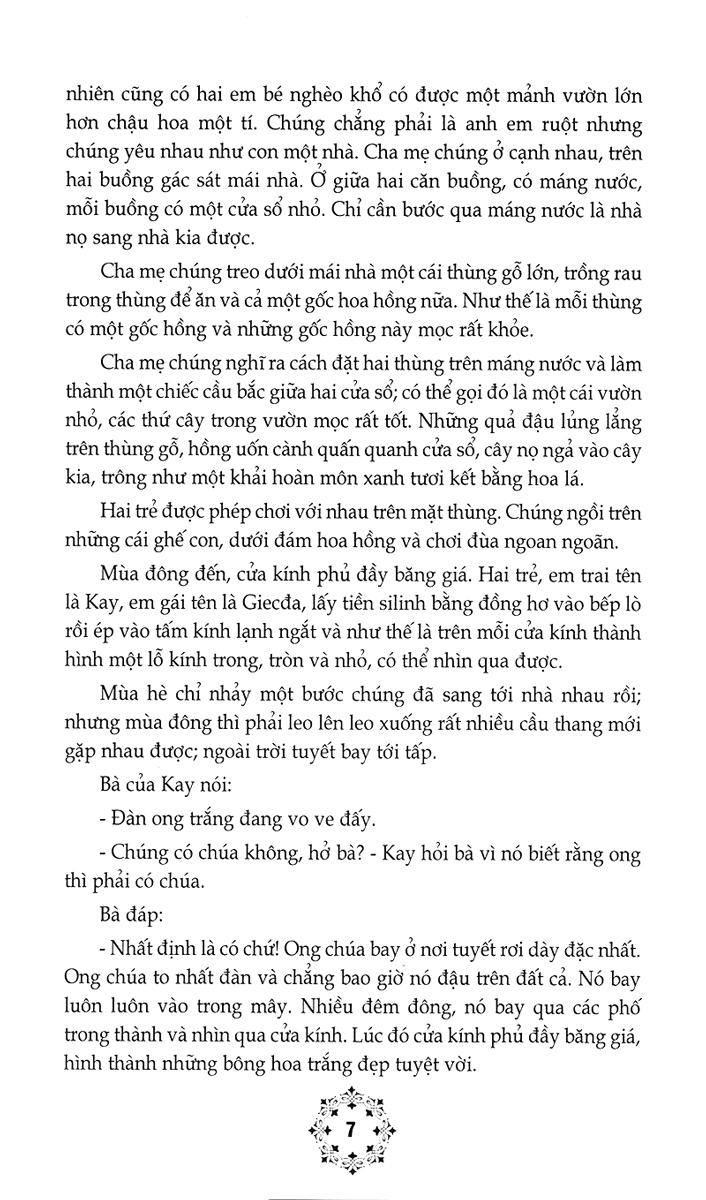 nhiên cũng có hai em bé nghèo khổ có được một mảnh vườn lớn hơn chậu hoa một tí. Chúng chẳng phải là anh em ruột nhưng chúng yêu nhau như con một nhà. Cha mẹ chúng ở cạnh nhau, trên hai buồng gác sát mái nhà. Ở giữa hai căn buồng, có máng nước, mỗi buồng có một cửa sổ nhỏ. Chỉ cần bước qua máng nước là nhà nọ sang nhà kia được.

Cha mẹ chúng treo dưới mái nhà một cái thùng gỗ lớn, trồng rau trong thùng để ăn và cả một gốc hoa hồng nữa. Như thế là mỗi thùng có một gốc hồng và những gốc hồng này mọc rất khỏe.

Cha mẹ chúng nghĩ ra cách đặt hai thùng trên máng nước và làm thành một chiếc cầu bắc giữa hai cửa sổ; có thể gọi đó là một cái vườn nhỏ, các thứ cây trong vườn mọc rất tốt. Những quả đậu lủng lẳng trên thùng gỗ, hồng uốn cành quấn quanh cửa sổ, cây nọ ngả vào cây kia, trông như một khải hoàn môn xanh tươi kết bằng hoa lá.

Hai trẻ được phép chơi với nhau trên mặt thùng. Chúng ngồi trên những cái ghế con, dưới đám hoa hồng và chơi đùa ngoan ngoãn.

Mùa đông đến, cửa kính phủ đầy băng giá. Hai trẻ, em trai tên là Kay, em gái tên là Giecđa, lấy tiền silinh bằng đồng hơ vào bếp lò rồi ép vào tấm kính lạnh ngắt và như thế là trên mỗi cửa kính thành hình một lỗ kính trong, tròn và nhỏ, có thể nhìn qua được.

Mùa hè chỉ nhảy một bước chúng đã sang tới nhà nhau rồi; nhưng mùa đông thì phải leo lên leo xuống rất nhiều cầu thang mới gặp nhau được; ngoài trời tuyết bay tới tấp.

Bà của Kay nói:

- Đàn ong trắng đang vo ve đấy.

- Chúng có chúa không, hở bà? - Kay hỏi bà vì nó biết rằng ong thì phải có chúa.

Bà đáp:

- Nhất định là có chứ! Ong chúa bay ở nơi tuyết rơi dày đặc nhất. Ong chúa to nhất đàn và chẳng bao giờ nó đậu trên đất cả. Nó bay luôn luôn vào trong mây. Nhiều đêm đông, nó bay qua các phố trong thành và nhìn qua cửa kính. Lúc đó cửa kính phủ đầy băng giá, hình thành những bông hoa trắng đẹp tuyệt vời.

7